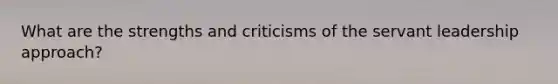 What are the strengths and criticisms of the servant leadership approach?